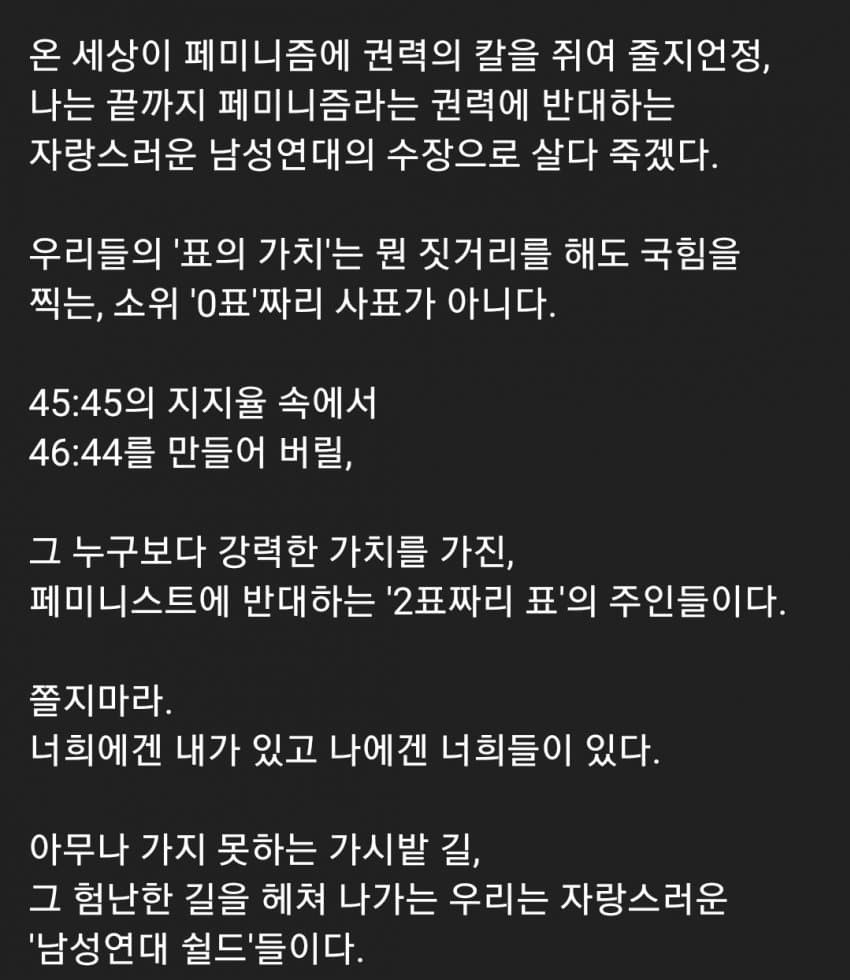 온 세상이 페미니즘에 권력의 칼을 쥐여 줄지언정, 나는 끝까지 페미니즘라는 권력에 반대하는 자랑스러운 남성연대의 수장으로 살다 죽겠다.

우리들의 '표의 가치'는 뭔 짓거리를 해도 국힘을 찍는, 소위 '0표'짜리 사표가 아니다.

45:45의 지지율 속에서
46:44를 만들어 버릴,

그 누구보다 강력한 가치를 가진,
페미니스트에 반대하는 '2표짜리 표'의 주인들이다.

쫄지마라.
너희에겐 내가 있고 나에겐 너희들이 있다.

아무나 가지 못하는 가시밭 길,
그 험난한 길을 헤쳐 나가는 우리는 자랑스러운 '남성연대 쉴드'들이다.